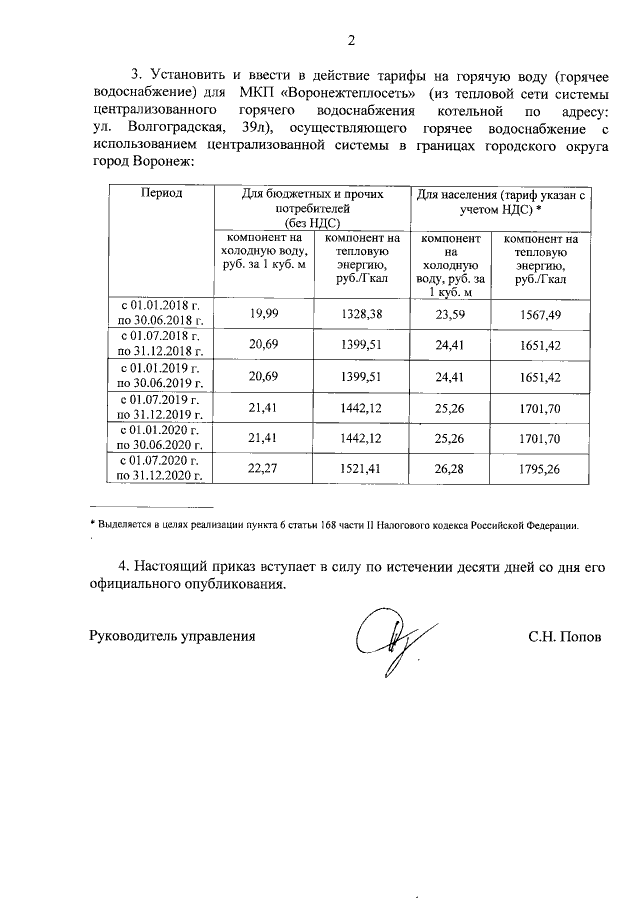 2

3. Установить и ввести в действие тарифы на горячую воду (горячее водоснабжение) для МКП «Воронежтеплосеть» (из тепловой сети системы централизованного горячего водоснабжения котельной по адресу: ул. Волгоградская, 39л), осуществляющего горячее водоснабжение с использованием централизованной системы в границах городского округа город Воронеж:

| Период | Для бюджетных и прочих потребителей (без НДС) | | Для населения (тариф указан с учетом НДС) * | |
|---|---|---|---|---|
| | компонент на холодную воду, руб. за 1 куб. м | компонент на тепловую энергию, руб./Гкал | компонент на холодную воду, руб. за 1 куб. м | компонент на тепловую энергию, руб./Гкал |
| с 01.01.2018 г. по 30.06.2018 г. | 19,99 | 1328,38 | 23,59 | 1567,49 |
| с 01.07.2018 г. по 31.12.2018 г. | 20,69 | 1399,51 | 24,41 | 1651,42 |
| с 01.01.2019 г. по 30.06.2019 г. | 20,69 | 1399,51 | 24,41 | 1651,42 |
| с 01.07.2019 г. по 31.12.2019 г. | 21,41 | 1442,12 | 25,26 | 1701,70 |
| с 01.01.2020 г. по 30.06.2020 г. | 21,41 | 1442,12 | 25,26 | 1701,70 |
| с 01.07.2020 г. по 31.12.2020 г. | 22,27 | 1521,41 | 26,28 | 1795,26 |

* Выделяется в целях реализации пункта 6 статьи 168 части II Налогового кодекса Российской Федерации.

4. Настоящий приказ вступает в силу по истечении десяти дней со дня его официального опубликования.

Руководитель управления С.Н. Попов